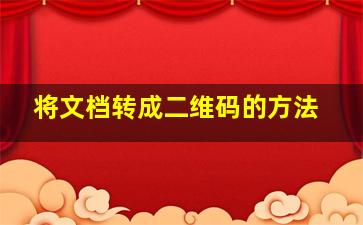 将文档转成二维码的方法